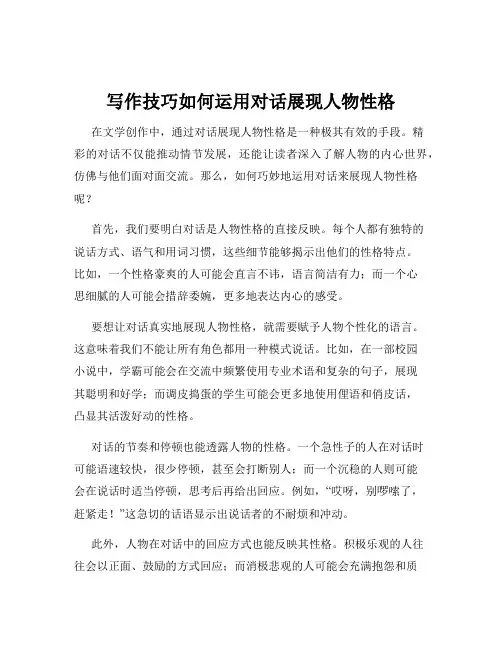 写作技巧如何运用对话展现人物性格

在文学创作中，通过对话展现人物性格是一种极其有效的手段。精彩的对话不仅能推动情节发展，还能让读者深入了解人物的内心世界，仿佛与他们面对面交流。那么，如何巧妙地运用对话来展现人物性格呢？

首先，我们要明白对话是人物性格的直接反映。每个人都有独特的说话方式、语气和用词习惯，这些细节能够揭示出他们的性格特点。比如，一个性格豪爽的人可能会直言不讳，语言简洁有力；而一个心思细腻的人可能会措辞委婉，更多地表达内心的感受。

要想让对话真实地展现人物性格，就需要赋予人物个性化的语言。这意味着我们不能让所有角色都用一种模式说话。比如，在一部校园小说中，学霸可能会在交流中频繁使用专业术语和复杂的句子，展现其聪明和好学；而调皮捣蛋的学生可能会更多地使用俚语和俏皮话，凸显其活泼好动的性格。

对话的节奏和停顿也能透露人物的性格。一个急性子的人在对话时可能语速较快，很少停顿，甚至会打断别人；而一个沉稳的人则可能会在说话时适当停顿，思考后再给出回应。例如，“哎呀，别啰嗦了，赶紧走！”这急切的话语显示出说话者的不耐烦和冲动。

此外，人物在对话中的回应方式也能反映其性格。积极乐观的人往往会以正面、鼓励的方式回应；而消极悲观的人可能会充满抱怨和质